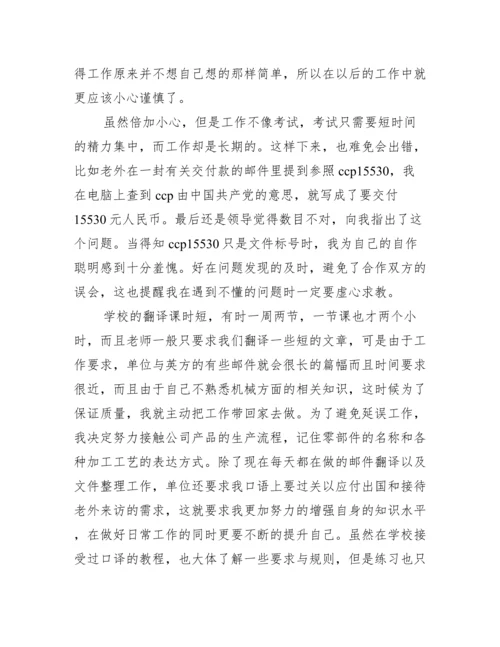 得工作原来并不想自己想的那样简单，所以在以后的工作中就更应该小心谨慎了。

虽然倍加小心，但是工作不像考试，考试只需要短时间的精力集中，而工作却是长期的。这样下来，也难免会出错，比如老外在一封有关交付款的邮件里提到参照 ccp15530，我在电脑上查到 ccp 由中国共产党的意思，就写成了要交付 15530 元人民币。最后还是领导觉得数目不对，向我指出了这个问题。当得知 ccp15530 只是文件标号时，我为自己的自作聪明感到十分羞愧。好在问题发现的及时，避免了合作双方的误会，这也提醒我在遇到不懂的问题时一定要虚心求教。

学校的翻译课时短，有时一周两节，一节课也才两个小时，而且老师一般只要求我们翻译一些短的文章，可是由于工作要求，单位与英方的有些邮件就会很长的篇幅而且时间要求很近，而且由于自己不熟悉机械方面的相关知识，这时候为了保证质量，我就主动把工作带回家去做。为了避免延误工作，我决定努力接触公司产品的生产流程，记住零部件的名称和各种加工工艺的表达方式。除了现在每天都在做的邮件翻译以及文件整理工作，单位还要求我口语上要过关以应付出国和接待老外来访的需求，这就要求我更加努力的增强自身的知识水平，在做好日常工作的同时更要不断的提升自己。虽然在学校接受过口译的教程，也大体了解一些要求与规则，但是练习也只